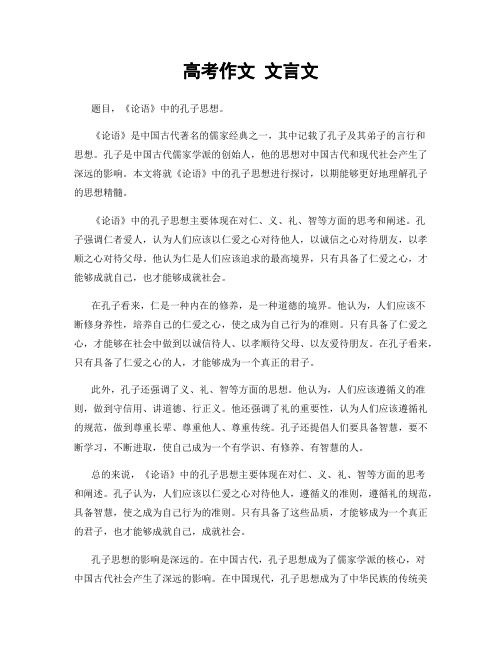 高考作文 文言文

题目，《论语》中的孔子思想。

《论语》是中国古代著名的儒家经典之一，其中记载了孔子及其弟子的言行和思想。孔子是中国古代儒家学派的创始人，他的思想对中国古代和现代社会产生了深远的影响。本文将就《论语》中的孔子思想进行探讨，以期能够更好地理解孔子的思想精髓。

《论语》中的孔子思想主要体现在对仁、义、礼、智等方面的思考和阐述。孔子强调仁者爱人，认为人们应该以仁爱之心对待他人，以诚信之心对待朋友，以孝顺之心对待父母。他认为仁是人们应该追求的最高境界，只有具备了仁爱之心，才能够成就自己，也才能够成就社会。

在孔子看来，仁是一种内在的修养，是一种道德的境界。他认为，人们应该不断修身养性，培养自己的仁爱之心，使之成为自己行为的准则。只有具备了仁爱之心，才能够在社会中做到以诚信待人、以孝顺待父母、以友爱待朋友。在孔子看来，只有具备了仁爱之心的人，才能够成为一个真正的君子。

此外，孔子还强调了义、礼、智等方面的思想。他认为，人们应该遵循义的准则，做到守信用、讲道德、行正义。他还强调了礼的重要性，认为人们应该遵循礼的规范，做到尊重长辈、尊重他人、尊重传统。孔子还提倡人们要具备智慧，要不断学习，不断进取，使自己成为一个有学识、有修养、有智慧的人。

总的来说，《论语》中的孔子思想主要体现在对仁、义、礼、智等方面的思考和阐述。孔子认为，人们应该以仁爱之心对待他人，遵循义的准则，遵循礼的规范，具备智慧，使之成为自己行为的准则。只有具备了这些品质，才能够成为一个真正的君子，也才能够成就自己，成就社会。

孔子思想的影响是深远的。在中国古代，孔子思想成为了儒家学派的核心，对中国古代社会产生了深远的影响。在中国现代，孔子思想成为了中华民族的传统美